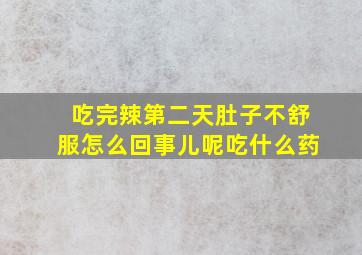 吃完辣第二天肚子不舒服怎么回事儿呢吃什么药